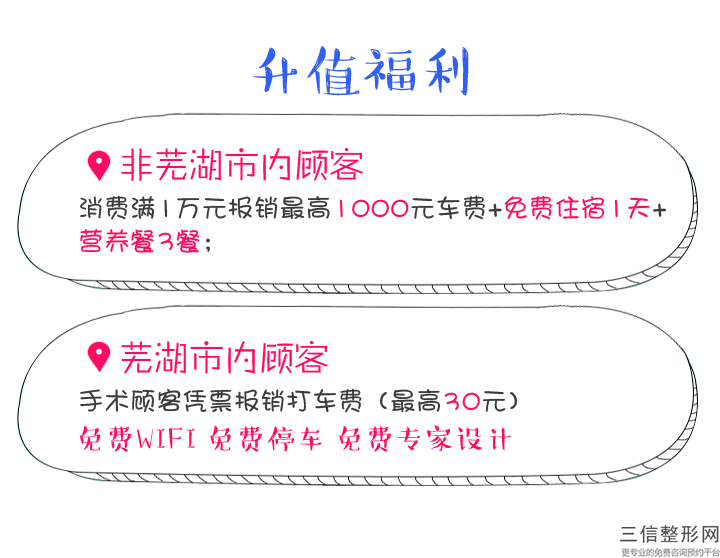 升值福利

非芜湖市内顾客

消费满1万元报销最高1000元车费+免费住宿1天+营养餐3餐；

芜湖市内顾客

手术顾客凭票报销打车费（最高30元）

免费WIFI 免费停车 免费专家设计

三信整形网
更专业的免费咨询预约平台